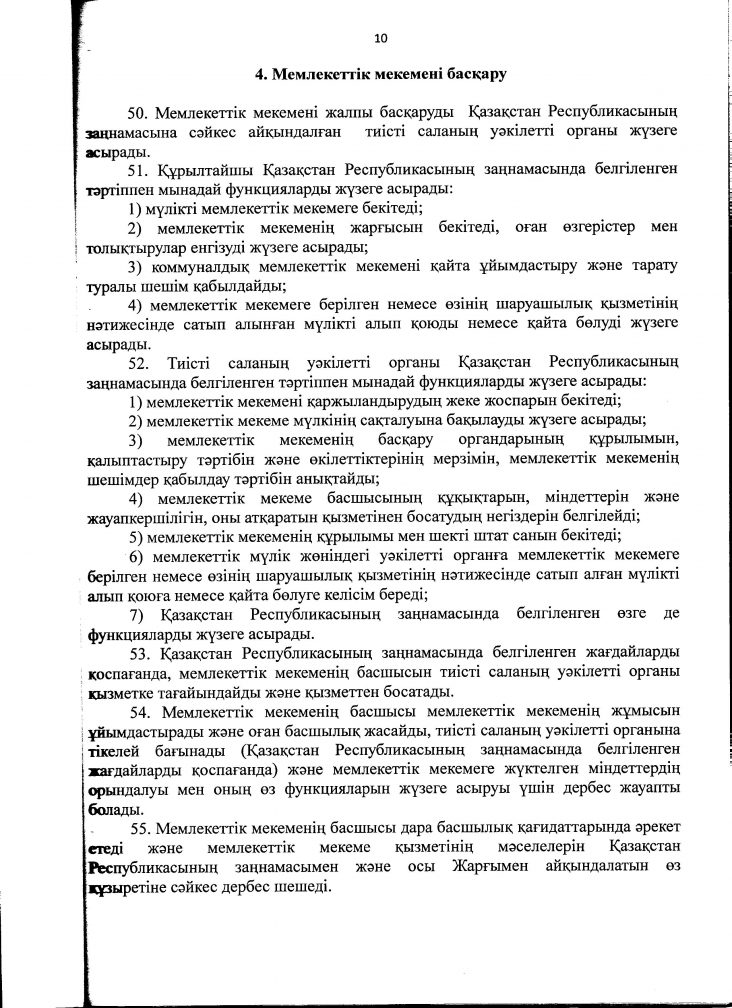 10

4. Мемлекеттік мекемені басқару

50. Мемлекеттік мекемені жалпы басқаруды Қазақстан Республикасының заңнамасына сәйкес айқындалған тиісті саланың уәкілетті органы жүзеге асырады.

51. Құрылтайшы Қазақстан Республикасының заңнамасында белгіленген тәртіппен мынадай функцияларды жүзеге асырады:

1) мүлікті мемлекеттік мекемеге бекітеді;

2) мемлекеттік мекеменің жарғысын бекітеді, оған өзгерістер мен толықтырулар енгізуді жүзеге асырады;

3) коммуналдық мемлекеттік мекемені қайта ұйымдастыру және тарату туралы шешім қабылдайды;

4) мемлекеттік мекемеге берілген немесе өзінің шаруашылық қызметінің нәтижесінде сатып алынған мүлікті алып қоюды немесе қайта бөлуді жүзеге асырады.

52. Тиісті саланың уәкілетті органы Қазақстан Республикасының заңнамасында белгіленген тәртіппен мынадай функцияларды жүзеге асырады:

1) мемлекеттік мекемені қаржыландырудың жеке жоспарын бекітеді;

2) мемлекеттік мекеме мүлкінің сақталуына бақылауды жүзеге асырады;

3) мемлекеттік мекеменің басқару органдарының құрылымын, қалыптастыру тәртібін және өкілеттіктерінің мерзімін, мемлекеттік мекеменің шешімдер қабылдау тәртібін анықтайды;

4) мемлекеттік мекеме басшысының құқықтарын, міндеттерін және жауапкершілігін, оны атқаратын қызметінен босатудың негіздерін белгілейді;

5) мемлекеттік мекеменің құрылымы мен шекті штат санын бекітеді;

6) мемлекеттік мүлік жөніндегі уәкілетті органға мемлекеттік мекемеге берілген немесе өзінің шаруашылық қызметінің нәтижесінде сатып алған мүлікті алып қоюға немесе қайта бөлуге келісім береді;

7) Қазақстан Республикасының заңнамасында белгіленген өзге де функцияларды жүзеге асырады.

53. Қазақстан Республикасының заңнамасында белгіленген жағдайларды қоспағанда, мемлекеттік мекеменің басшысын тиісті саланың уәкілетті органы қызметке тағайындайды және қызметтен босатады.

54. Мемлекеттік мекеменің басшысы мемлекеттік мекеменің жұмысын ұйымдастырады және оған басшылық жасайды, тиісті саланың уәкілетті органына тікелей бағынады (Қазақстан Республикасының заңнамасында белгіленген жағдайларды қоспағанда) және мемлекеттік мекемеге жүктелген міндеттердің орындалуы мен оның өз функцияларын жүзеге асыруы үшін дербес жауапты болады.

55. Мемлекеттік мекеменің басшысы дара басшылық қағидаттарында әрекет етеді және мемлекеттік мекеме қызметінің мәселелерін Қазақстан Республикасының заңнамасымен және осы Жарғымен айқындалатын өз құзыретіне сәйкес дербес шешеді.